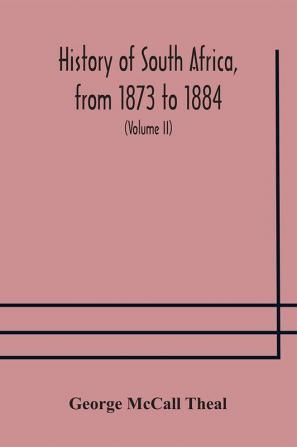 History of South Africa, from 1873 to 1884

(Volume II)

George McCall Theal